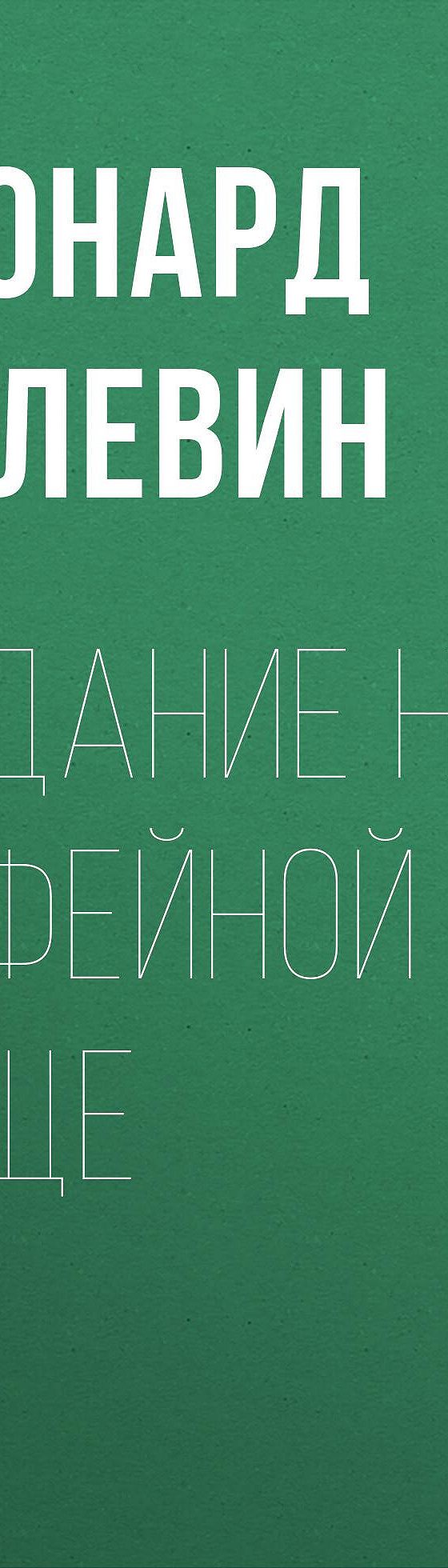 ОНАРД
ЛЕВИН

ДАНИЕ Н
ФЕЙНОЙ
ЩЕ